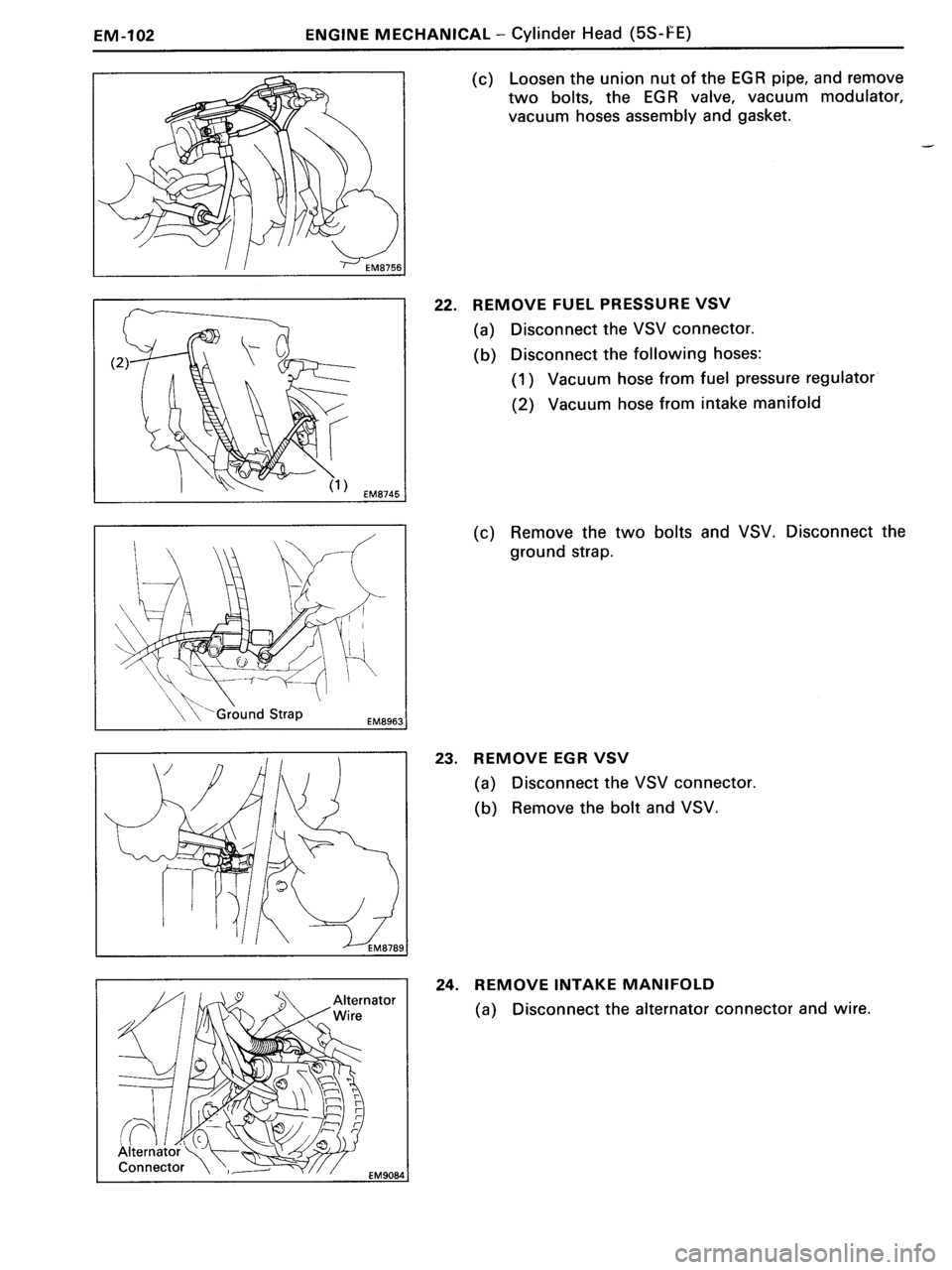 EM-102 ENGINE MECHANICAL – Cylinder Head (5S-FE)

EM8756

(c) Loosen the union nut of the EGR pipe, and remove two bolts, the EGR valve, vacuum modulator, vacuum hoses assembly and gasket.

(2)

(1)

EM8745

22. REMOVE FUEL PRESSURE VSV

(a) Disconnect the VSV connector.

(b) Disconnect the following hoses:

(1) Vacuum hose from fuel pressure regulator

(2) Vacuum hose from intake manifold

Ground Strap

EM8963

(c) Remove the two bolts and VSV. Disconnect the ground strap.

EM8789

23. REMOVE EGR VSV

(a) Disconnect the VSV connector.

(b) Remove the bolt and VSV.

Alternator Wire

Alternator Connector

EM9084

24. REMOVE INTAKE MANIFOLD

(a) Disconnect the alternator connector and wire.

carmanualsonline.info